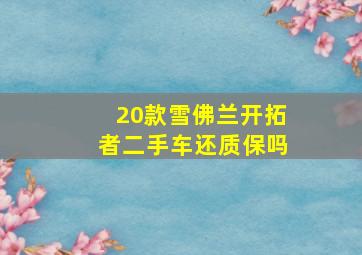 20款雪佛兰开拓者二手车还质保吗